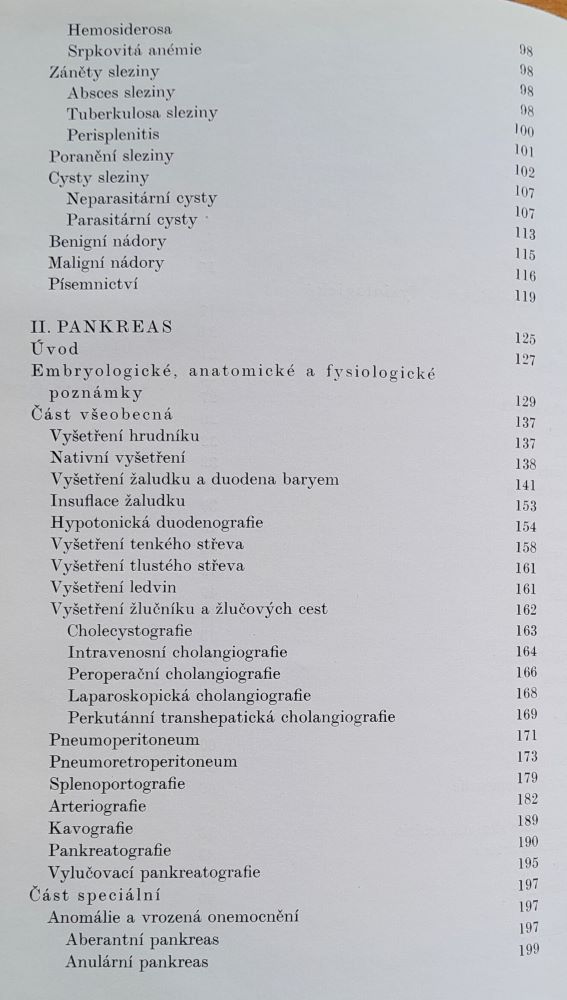 Hemosiderosa
Srpkovitá anémie 98
Záněty sleziny 98
Absces sleziny 98
Tuberkulosa sleziny 98
Perisplenitis 100
Poranění sleziny 101
Cysty sleziny 102
Neparasitární cysty 107
Parasitární cysty 107
Benigní nádory 113
Maligní nádory 115
Písemnictví 116
119

II. PANKREAS 125
Úvod 127
Embryologické, anatomické a fysiologické poznámky 129
Část všeobecná 137
Vyšetření hrudníku 137
Nativní vyšetření 138
Vyšetření žaludku a duodena baryem 141
Insuflace žaludku 153
Hypotonická duodenografie 154
Vyšetření tenkého střeva 158
Vyšetření tlustého střeva 161
Vyšetření ledvin 161
Vyšetření žlučníku a žlučových cest 162
Cholecystografie 163
Intravenosní cholangiografie 164
Peroperační cholangiografie 166
Laparoskopická cholangiografie 168
Perkutánní transhepatická cholangiografie 169
Pneumoperitoneum 171
Pneumoretroperitoneum 173
Splenoportografie 179
Arteriografie 182
Kavografie 189
Pankreatografie 190
Vylučovací pankreatografie 195
Část speciální 197
Anomálie a vrozená onemocnění 197
Aberantní pankreas 197
Anulární pankreas 199